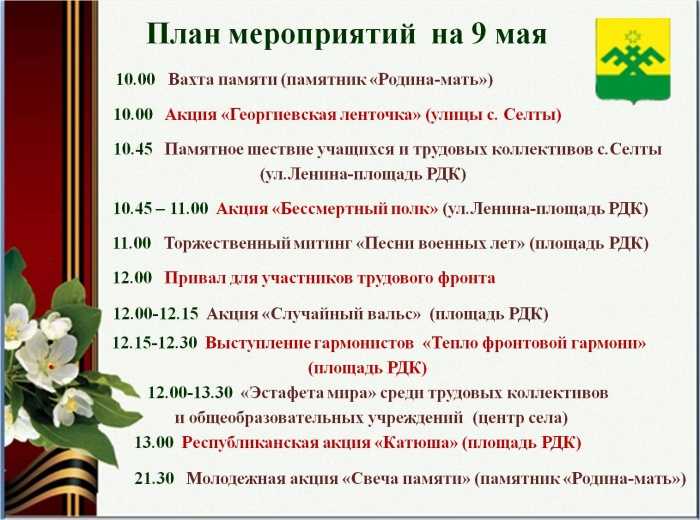 План мероприятий на 9 мая

10.00 Вахта памяти (памятник «Родина-мать»)

10.00 Акция «Георгиевская ленточка» (улицы с. Селты)

10.45 Памятное шествие учащихся и трудовых коллективов с.Селты (ул.Ленина-площадь РДК)

10.45 – 11.00 Акция «Бессмертный полк» (ул.Ленина-площадь РДК)

11.00 Торжественный митинг «Песни военных лет» (площадь РДК)

12.00 Привал для участников трудового фронта

12.00-12.15 Акция «Случайный вальс» (площадь РДК)

12.15-12.30 Выступление гармонистов «Тепло фронтовой гармони» (площадь РДК)

12.00-13.30 «Эстафета мира» среди трудовых коллективов и общеобразовательных учреждений (центр села)

13.00 Республиканская акция «Катюша» (площадь РДК)

21.30 Молодежная акция «Свеча памяти» (памятник «Родина-мать»)